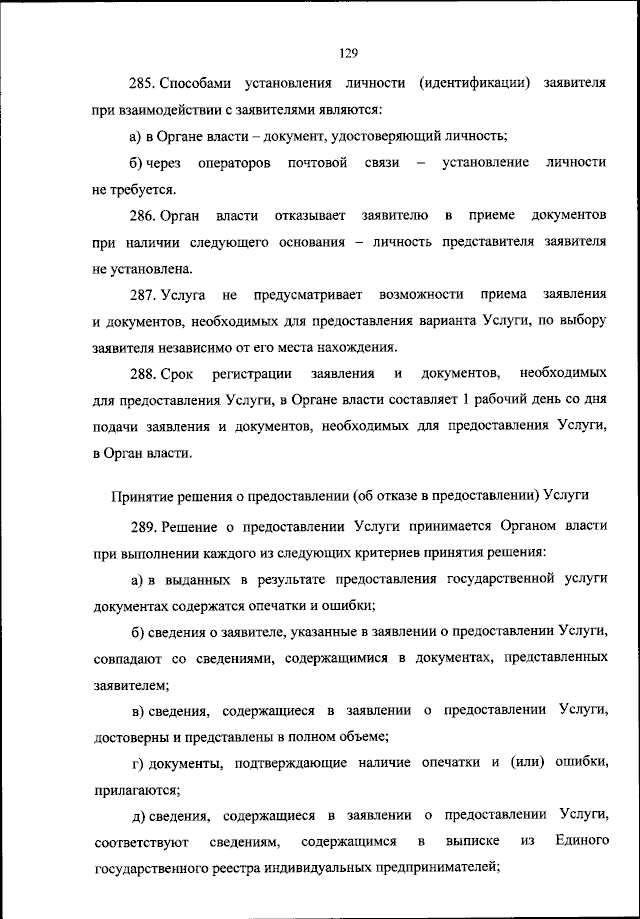 129

285. Способами установления личности (идентификации) заявителя при взаимодействии с заявителями являются:

а) в Органе власти – документ, удостоверяющий личность;

б) через операторов почтовой связи – установление личности не требуется.

286. Орган власти отказывает заявителю в приеме документов при наличии следующего основания – личность представителя заявителя не установлена.

287. Услуга не предусматривает возможности приема заявления и документов, необходимых для предоставления варианта Услуги, по выбору заявителя независимо от его места нахождения.

288. Срок регистрации заявления и документов, необходимых для предоставления Услуги, в Органе власти составляет 1 рабочий день со дня подачи заявления и документов, необходимых для предоставления Услуги, в Орган власти.

Принятие решения о предоставлении (об отказе в предоставлении) Услуги

289. Решение о предоставлении Услуги принимается Органом власти при выполнении каждого из следующих критериев принятия решения:

а) в выданных в результате предоставления государственной услуги документах содержатся опечатки и ошибки;

б) сведения о заявителе, указанные в заявлении о предоставлении Услуги, совпадают со сведениями, содержащимися в документах, представленных заявителем;

в) сведения, содержащиеся в заявлении о предоставлении Услуги, достоверны и представлены в полном объеме;

г) документы, подтверждающие наличие опечатки и (или) ошибки, прилагаются;

д) сведения, содержащиеся в заявлении о предоставлении Услуги, соответствуют сведениям, содержащимся в выписке из Единого государственного реестра индивидуальных предпринимателей;